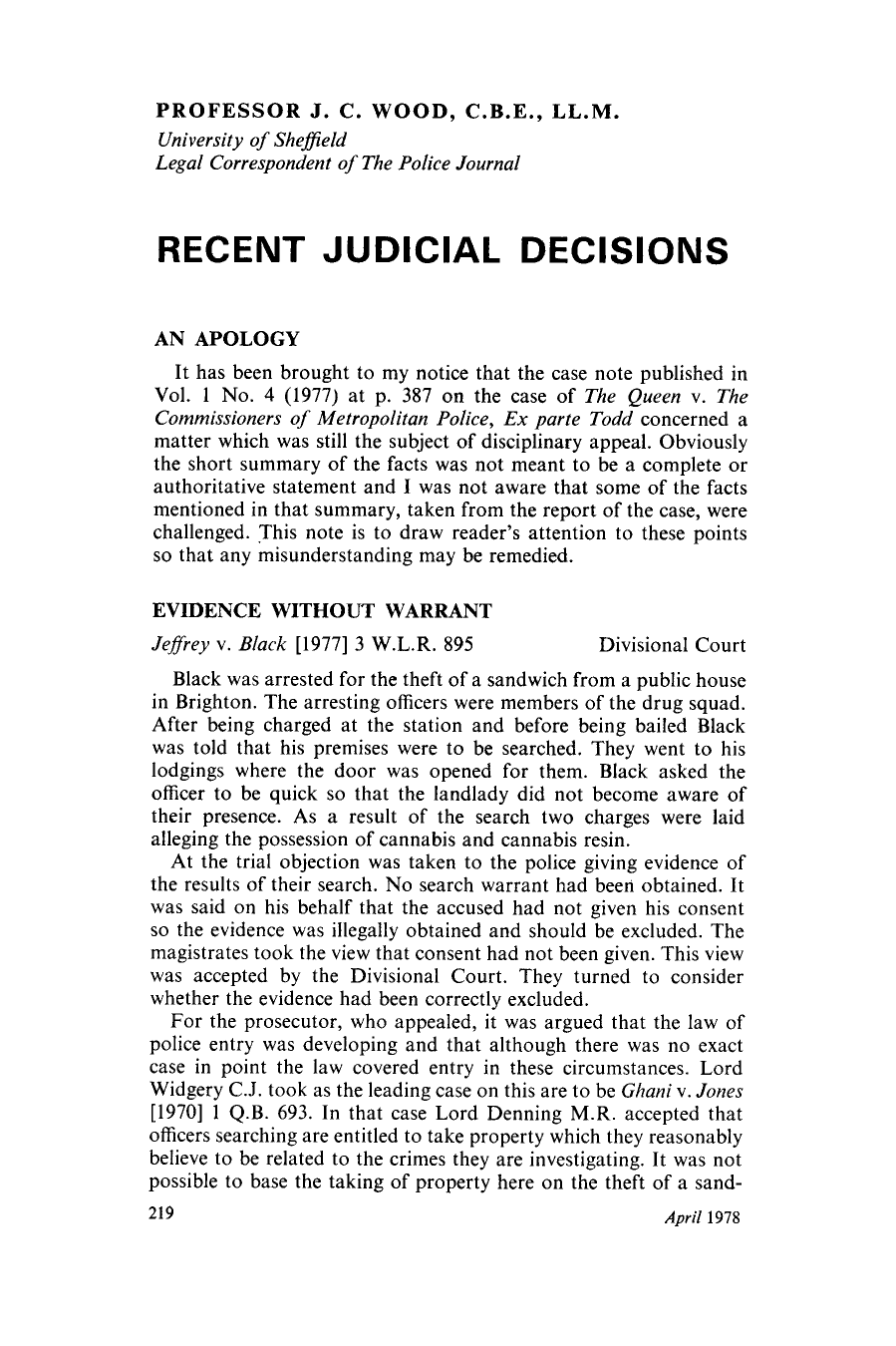 PROFESSOR J. C. WOOD, C.B.E., LL.M.
University of Sheffield
Legal Correspondent of The Police Journal

RECENT JUDICIAL DECISIONS

AN APOLOGY

It has been brought to my notice that the case note published in Vol. 1 No. 4 (1977) at p. 387 on the case of The Queen v. The Commissioners of Metropolitan Police, Ex parte Todd concerned a matter which was still the subject of disciplinary appeal. Obviously the short summary of the facts was not meant to be a complete or authoritative statement and I was not aware that some of the facts mentioned in that summary, taken from the report of the case, were challenged. This note is to draw reader's attention to these points so that any misunderstanding may be remedied.

EVIDENCE WITHOUT WARRANT

Jeffrey v. Black [1977] 3 W.L.R. 895 Divisional Court

Black was arrested for the theft of a sandwich from a public house in Brighton. The arresting officers were members of the drug squad. After being charged at the station and before being bailed Black was told that his premises were to be searched. They went to his lodgings where the door was opened for them. Black asked the officer to be quick so that the landlady did not become aware of their presence. As a result of the search two charges were laid alleging the possession of cannabis and cannabis resin.

At the trial objection was taken to the police giving evidence of the results of their search. No search warrant had been obtained. It was said on his behalf that the accused had not given his consent so the evidence was illegally obtained and should be excluded. The magistrates took the view that consent had not been given. This view was accepted by the Divisional Court. They turned to consider whether the evidence had been correctly excluded.

For the prosecutor, who appealed, it was argued that the law of police entry was developing and that although there was no exact case in point the law covered entry in these circumstances. Lord Widgery C.J. took as the leading case on this are to be Ghani v. Jones [1970] 1 Q.B. 693. In that case Lord Denning M.R. accepted that officers searching are entitled to take property which they reasonably believe to be related to the crimes they are investigating. It was not possible to base the taking of property here on the theft of a sand-

219 April 1978